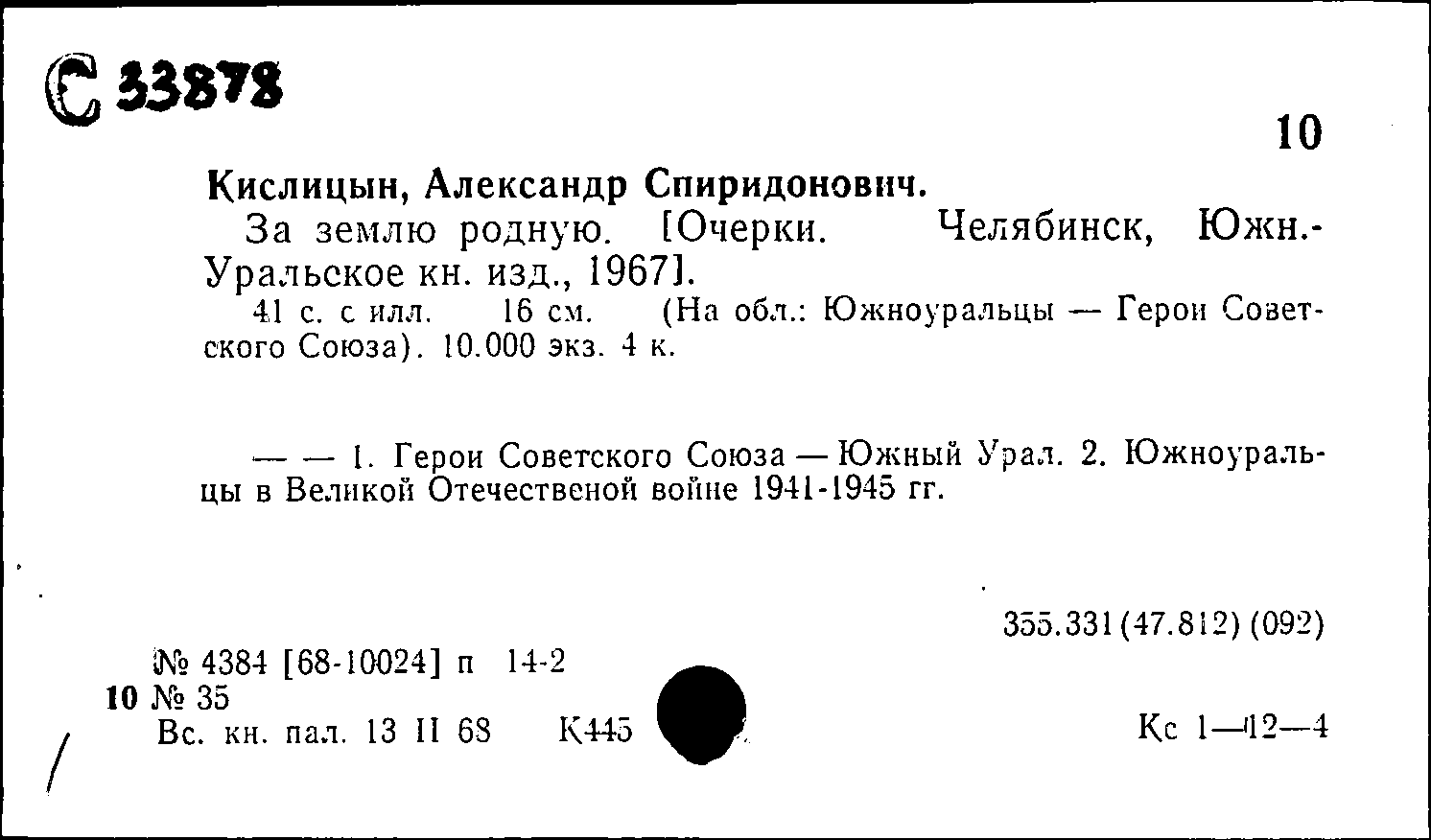 С 33878

10

Кислицын, Александр Спиридонович.

За землю родную. [Очерки. Челябинск, Южн.-Уральское кн. изд., 1967].

41 с. с илл. 16 см. (На обл.: Южноуральцы — Герои Советского Союза). 10.000 экз. 4 к.

— — 1. Герои Советского Союза — Южный Урал. 2. Южноуральцы в Великой Отечественой войне 1941-1945 гг.

355.331(47.812)(092)

№ 4384 [68-10024] п 14-2

10 № 35

Вс. кн. пал. 13 II 68 К445

Кс 1—12—4